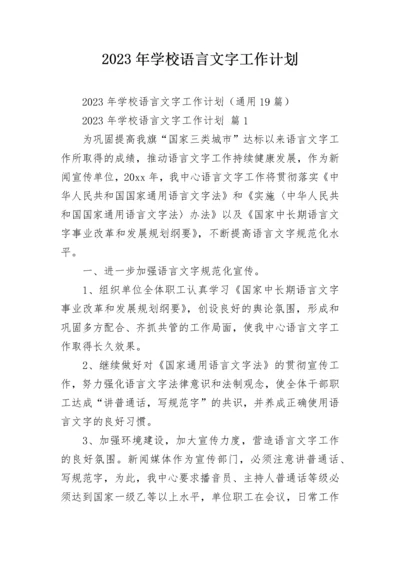 2023 年学校语言文字工作计划

2023 年学校语言文字工作计划（通用 19 篇）

2023 年学校语言文字工作计划 篇 1

为巩固提高我旗“国家三类城市”达标以来语言文字工作所取得的成绩，推动语言文字工作持续健康发展，作为新闻宣传单位，20xx 年，我中心语言文字工作将贯彻落实《中华人民共和国国家通用语言文字法》和《实施〈中华人民共和国国家通用语言文字法〉办法》以及《国家中长期语言文字事业改革和发展规划纲要》，不断提高语言文字规范化水平。

一、进一步加强语言文字规范化宣传。

1、组织单位全体职工认真学习《国家中长期语言文字事业改革和发展规划纲要》，创设良好的舆论氛围，形成和巩固多方配合、齐抓共管的工作局面，使我中心语言文字工作取得长久效果。

2、继续做好对《国家通用语言文字法》的贯彻宣传工作，努力强化语言文字法律意识和法制观念，使全体干部职工达成“讲普通话，写规范字”的共识，并养成正确使用语言文字的良好习惯。

3、加强环境建设，加大宣传力度，营造语言文字工作的良好氛围。新闻媒体作为宣传部门，必须注意讲普通话、写规范字，为此，我中心要求播音员、主持人普通话等级必须达到国家一级乙等以上水平，单位职工在会议，日常工作